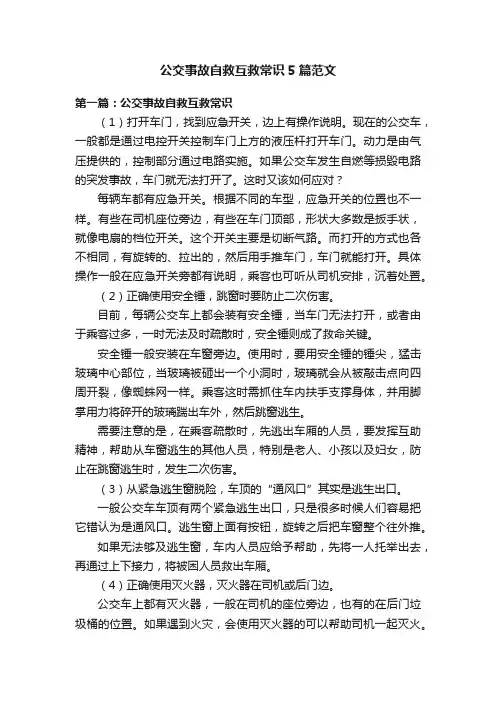 公交事故自救互救常识5篇范文

第一篇：公交事故自救互救常识

（1）打开车门，找到应急开关，边上有操作说明。现在的公交车，一般都是通过电控开关控制车门上方的液压杆打开车门。动力是由气压提供的，控制部分通过电路实施。如果公交车发生自燃等损毁电路的突发事故，车门就无法打开了。这时又该如何应对？

每辆车都有应急开关。根据不同的车型，应急开关的位置也不一样。有些在司机座位旁边，有些在车门顶部，形状大多数是扳手状，就像电扇的档位开关。这个开关主要是切断气路。而打开的方式也各不相同，有旋转的、拉出的，然后用手推车门，车门就能打开。具体操作一般在应急开关旁都有说明，乘客也可听从司机安排，沉着处置。

（2）正确使用安全锤，跳窗时要防止二次伤害。

目前，每辆公交车上都会装有安全锤，当车门无法打开，或者由于乘客过多，一时无法及时疏散时，安全锤则成了救命关键。

安全锤一般安装在车窗旁边。使用时，要用安全锤的锤尖，猛击玻璃中心部位，当玻璃被砸出一个小洞时，玻璃就会从被敲击点向四周开裂，像蜘蛛网一样。乘客这时需抓住车内扶手支撑身体，并用脚掌用力将碎开的玻璃踹出车外，然后跳窗逃生。

需要注意的是，在乘客疏散时，先逃出车厢的人员，要发挥互助精神，帮助从车窗逃生的其他人员，特别是老人、小孩以及妇女，防止在跳窗逃生时，发生二次伤害。

（3）从紧急逃生窗脱险，车顶的“通风口”其实是逃生出口。

一般公交车车顶有两个紧急逃生出口，只是很多时候人们容易把它错认为是通风口。逃生窗上面有按钮，旋转之后把车窗整个往外推。

如果无法够及逃生窗，车内人员应给予帮助，先将一人托举出去，再通过上下接力，将被困人员救出车厢。

（4）正确使用灭火器，灭火器在司机或后门边。

公交车上都有灭火器，一般在司机的座位旁边，也有的在后门垃圾桶的位置。如果遇到火灾，会使用灭火器的可以帮助司机一起灭火。